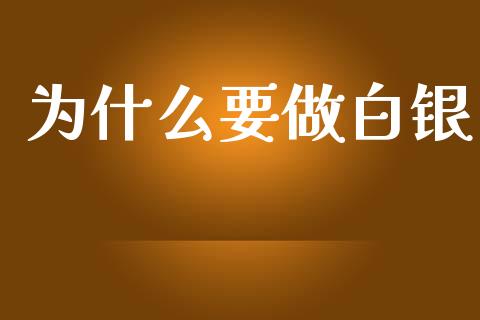 为什么要做白银